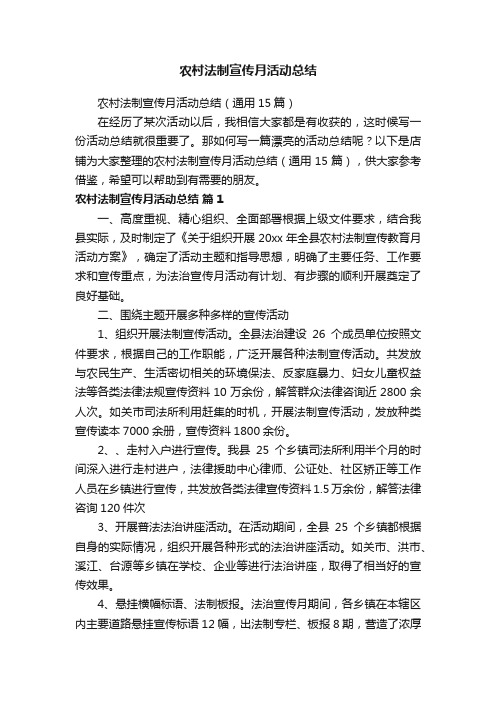 农村法制宣传月活动总结

农村法制宣传月活动总结（通用 15 篇）

在经历了某次活动以后，我相信大家都是有收获的，这时候写一份活动总结就很重要了。那如何写一篇漂亮的活动总结呢？以下是店铺为大家整理的农村法制宣传月活动总结（通用 15 篇），供大家参考借鉴，希望可以帮助到有需要的朋友。

农村法制宣传月活动总结 篇 1

一、高度重视、精心组织、全面部署根据上级文件要求，结合我县实际，及时制定了《关于组织开展 20xx 年全县农村法制宣传教育月活动方案》，确定了活动主题和指导思想，明确了主要任务、工作要求和宣传重点，为法治宣传月活动有计划、有步骤的顺利开展奠定了良好基础。

二、围绕主题开展多种多样的宣传活动

1、组织开展法制宣传活动。全县法治建设 26 个成员单位按照文件要求，根据自己的工作职能，广泛开展各种法制宣传活动。共发放与农民生产、生活密切相关的环境保法、反家庭暴力、妇女儿童权益法等各类法律法规宣传资料 10 万余份，解答群众法律咨询近 2800 余人次。如关市司法所利用赶集的时机，开展法制宣传活动，发放种类宣传读本 7000 余册，宣传资料 1800 余份。

2、、走村入户进行宣传。我县 25 个乡镇司法所利用半个月的时间深入进行走村进户，法律援助中心律师、公证处、社区矫正等工作人员在乡镇进行宣传，共发放各类法律宣传资料 1.5 万余份，解答法律咨询 120 件次

3、开展普法法治讲座活动。在活动期间，全县 25 个乡镇都根据自身的实际情况，组织开展各种形式的法治讲座活动。如关市、洪市、溪江、台源等乡镇在学校、企业等进行法治讲座，取得了相当好的宣传效果。

4、悬挂横幅标语、法制板报。法治宣传月期间，各乡镇在本辖区内主要道路悬挂宣传标语 12 幅，出法制专栏、板报 8 期，营造了浓厚